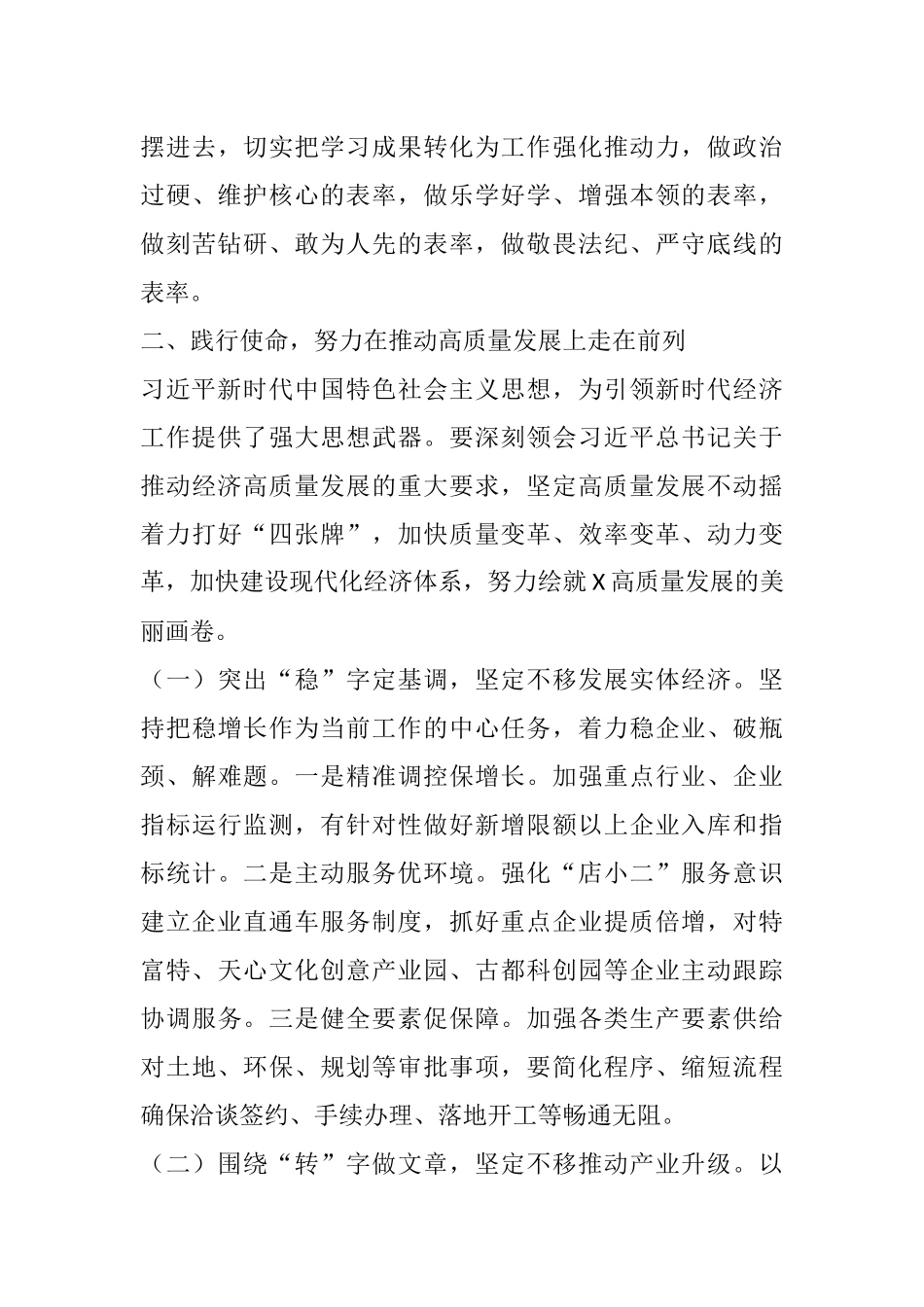 摆进去，切实把学习成果转化为工作强化推动力，做政治过硬、维护核心的表率，做乐学好学、增强本领的表率，做刻苦钻研、敢为人先的表率，做敬畏法纪、严守底线的表率。

二、践行使命，努力在推动高质量发展上走在前列

习近平新时代中国特色社会主义思想，为引领新时代经济工作提供了强大思想武器。要深刻领会习近平总书记关于推动经济高质量发展的重大要求，坚定高质量发展不动摇着力打好“四张牌”，加快质量变革、效率变革、动力变革，加快建设现代化经济体系，努力绘就X高质量发展的美丽画卷。

（一）突出“稳”字定基调，坚定不移发展实体经济。坚持把稳增长作为当前工作的中心任务，着力稳企业、破瓶颈、解难题。一是精准调控保增长。加强重点行业、企业指标运行监测，有针对性做好新增限额以上企业入库和指标统计。二是主动服务优环境。强化“店小二”服务意识建立企业直通车服务制度，抓好重点企业提质倍增，对特富特、天心文化创意产业园、古都科创园等企业主动跟踪协调服务。三是健全要素促保障。加强各类生产要素供给对土地、环保、规划等审批事项，要简化程序、缩短流程确保洽谈签约、手续办理、落地开工等畅通无阻。

（二）围绕“转”字做文章，坚定不移推动产业升级。以